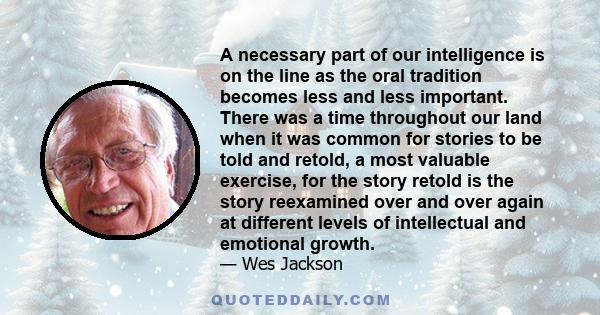 A necessary part of our intelligence is on the line as the oral tradition becomes less and less important. There was a time throughout our land when it was common for stories to be told and retold, a most valuable exercise, for the story retold is the story reexamined over and over again at different levels of intellectual and emotional growth.
— Wes Jackson

QUOTEDDAILY.COM